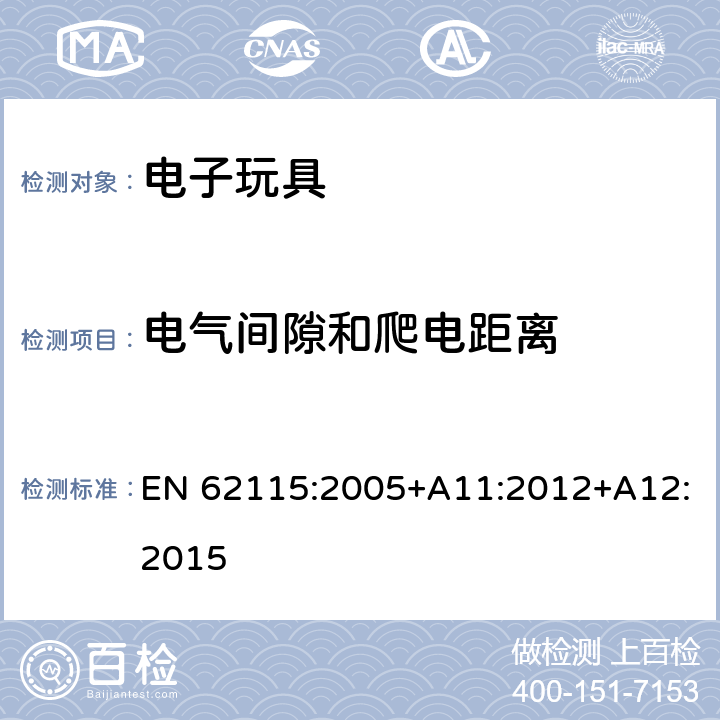 MA CNAS AL ilac-MRA

检测对象： 电子玩具

检测项目： 电气间隙和爬电距离

检测标准： EN 62115:2005+A11:2012+A12:2015

百检
Baijiantest.com

做检测 上百检
400-151-7153